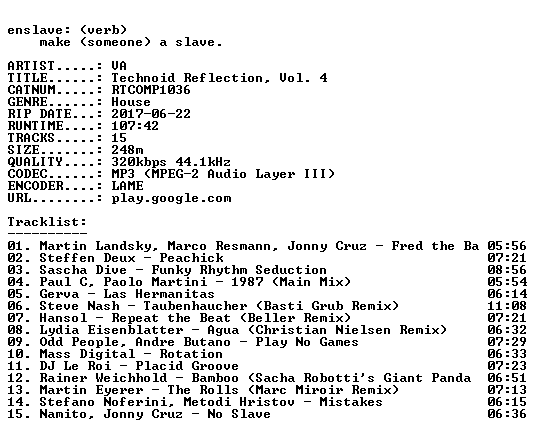 enslave: (verb)
    make (someone) a slave.

ARTIST.....: VA
TITLE......: Technoid Reflection, Vol. 4
CATNUM.....: RTCOMP1036
GENRE......: House
RIP DATE...: 2017-06-22
RUNTIME....: 107:42
TRACKS.....: 15
SIZE.......: 248m
QUALITY....: 320kbps 44.1kHz
CODEC......: MP3 (MPEG-2 Audio Layer III)
ENCODER....: LAME
URL........: play.google.com

Tracklist:
----------

01. Martin Landsky, Marco Resmann, Jonny Cruz - Fred the Ba 05:56
02. Steffen Deux - Peachick 07:21
03. Sascha Dive - Funky Rhythm Seduction 08:56
04. Paul C, Paolo Martini - 1987 (Main Mix) 05:54
05. Gerva - Las Hermanitas 06:14
06. Steve Nash - Taubenhaucher (Basti Grub Remix) 11:08
07. Hansol - Repeat the Beat (Beller Remix) 07:21
08. Lydia Eisenblatter - Agua (Christian Nielsen Remix) 06:32
09. Odd People, Andre Butano - Play No Games 07:29
10. Mass Digital - Rotation 06:33
11. DJ Le Roi - Placid Groove 07:23
12. Rainer Weichhold - Bamboo (Sacha Robotti's Giant Panda 06:51
13. Martin Eyerer - The Rolls (Marc Miroir Remix) 07:13
14. Stefano Noferini, Metodi Hristov - Mistakes 06:15
15. Namito, Jonny Cruz - No Slave 06:36